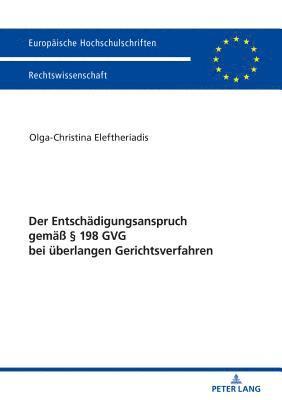 Europäische Hochschulschriften

Rechtswissenschaft

Olga-Christina Eleftheriadis

Der Entschädigungsanspruch gemäß § 198 GVG bei überlangen Gerichtsverfahren

PETER LANG